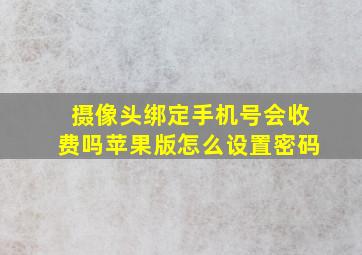 摄像头绑定手机号会收费吗苹果版怎么设置密码